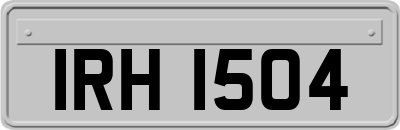 IRH 1504